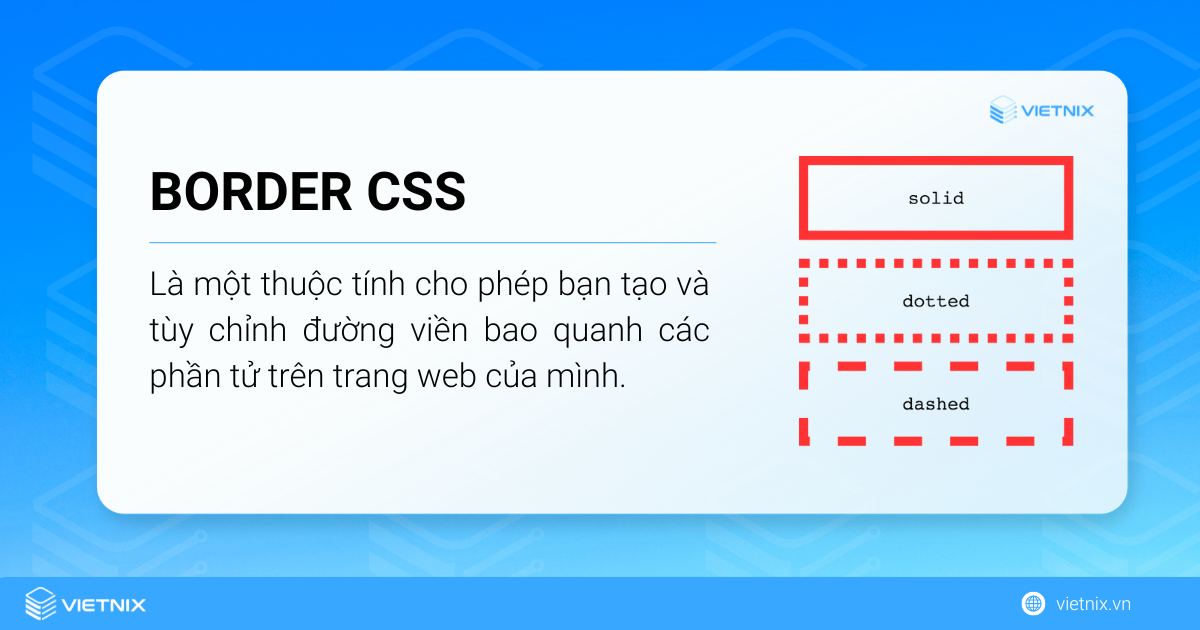 VIETNIX

BORDER CSS

Là một thuộc tính cho phép bạn tạo và tùy chỉnh đường viền bao quanh các phần tử trên trang web của mình.

solid

dotted

dashed

VIETNIX

vietnix.vn